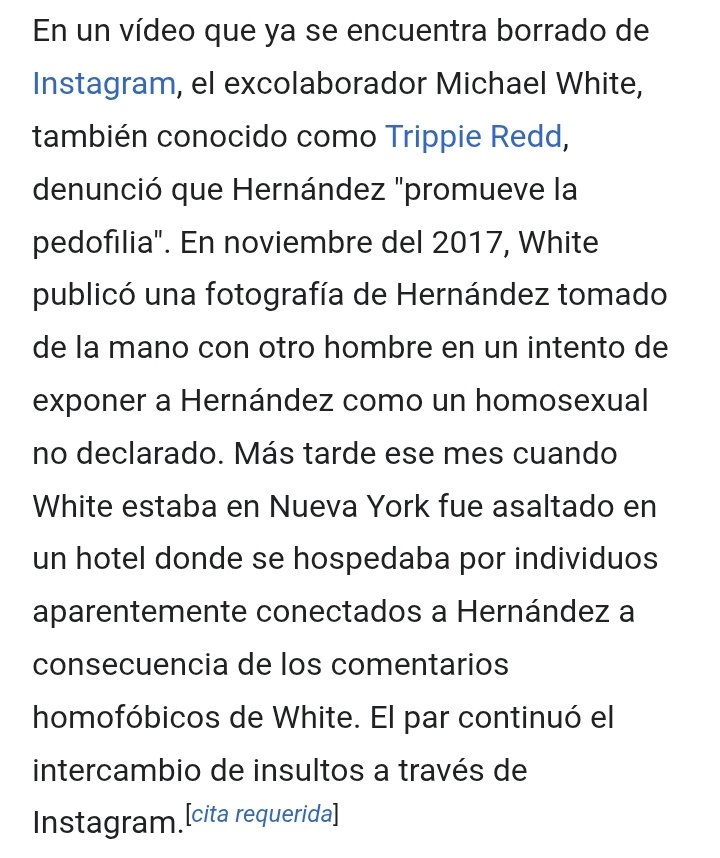 En un vídeo que ya se encuentra borrado de Instagram, el excolaborador Michael White, también conocido como Trippie Redd, denunció que Hernández "promueve la pedofilia". En noviembre del 2017, White publicó una fotografía de Hernández tomado de la mano con otro hombre en un intento de exponer a Hernández como un homosexual no declarado. Más tarde ese mes cuando White estaba en Nueva York fue asaltado en un hotel donde se hospedaba por individuos aparentemente conectados a Hernández a consecuencia de los comentarios homofóbicos de White. El par continuó el intercambio de insultos a través de Instagram.[cita requerida]